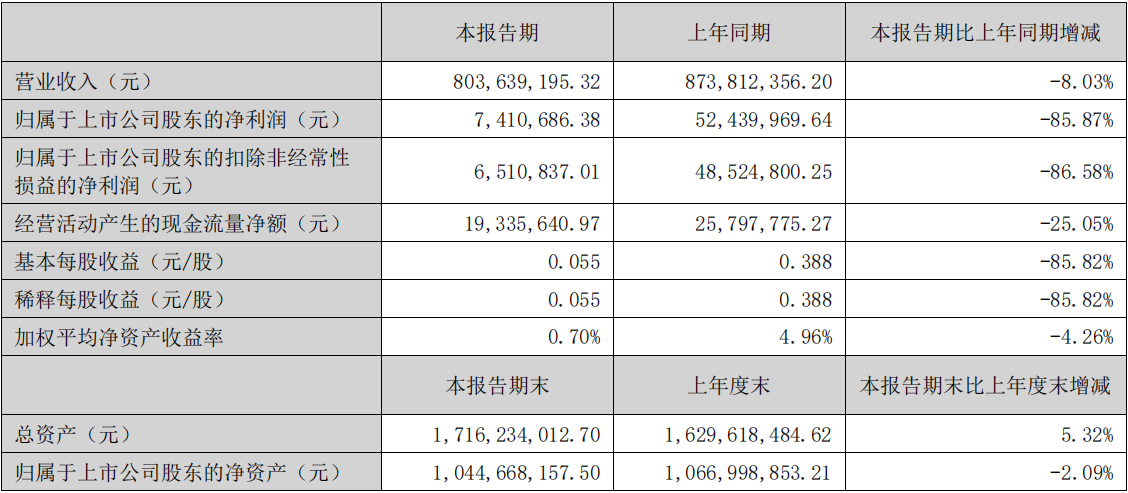 |  | 本报告期 | 上年同期 | 本报告期比上年同期增减 |
|---|---|---|---|
| 营业收入（元） | 803,639,195.32 | 873,812,356.20 | -8.03% |
| 归属于上市公司股东的净利润（元） | 7,410,686.38 | 52,439,969.64 | -85.87% |
| 归属于上市公司股东的扣除非经常性损益的净利润（元） | 6,510,837.01 | 48,524,800.25 | -86.58% |
| 经营活动产生的现金流量净额（元） | 19,335,640.97 | 25,797,775.27 | -25.05% |
| 基本每股收益（元/股） | 0.055 | 0.388 | -85.82% |
| 稀释每股收益（元/股） | 0.055 | 0.388 | -85.82% |
| 加权平均净资产收益率 | 0.70% | 4.96% | -4.26% |
|  | 本报告期末 | 上年度末 | 本报告期末比上年度末增减 |
| 总资产（元） | 1,716,234,012.70 | 1,629,618,484.62 | 5.32% |
| 归属于上市公司股东的净资产（元） | 1,044,668,157.50 | 1,066,998,853.21 | -2.09% |